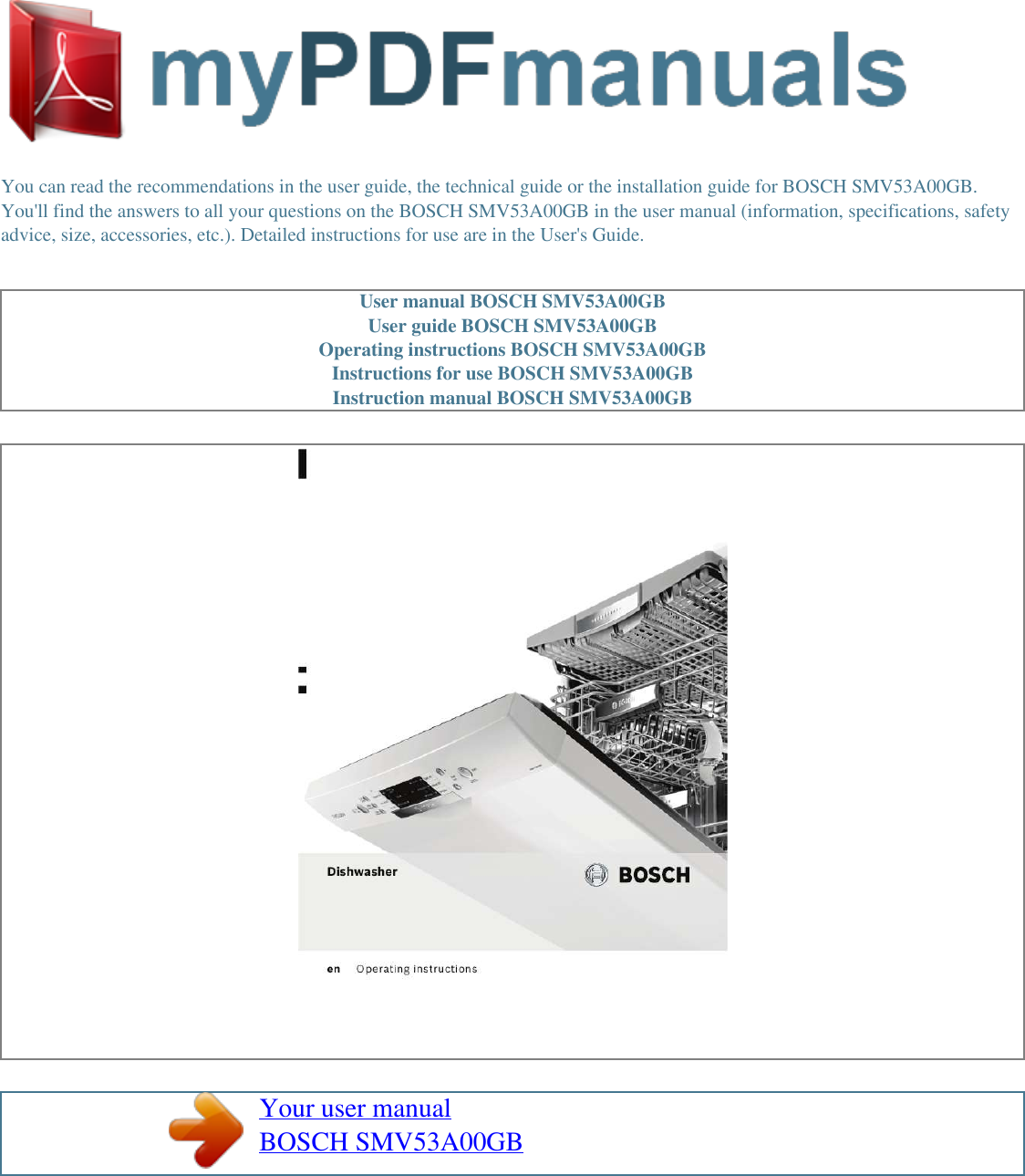 myPDFmanuals

You can read the recommendations in the user guide, the technical guide or the installation guide for BOSCH SMV53A00GB. You'll find the answers to all your questions on the BOSCH SMV53A00GB in the user manual (information, specifications, safety advice, size, accessories, etc.). Detailed instructions for use are in the User's Guide.

User manual BOSCH SMV53A00GB
User guide BOSCH SMV53A00GB
Operating instructions BOSCH SMV53A00GB
Instructions for use BOSCH SMV53A00GB
Instruction manual BOSCH SMV53A00GB

Dishwasher

BOSCH

en Operating instructions

Your user manual
BOSCH SMV53A00GB